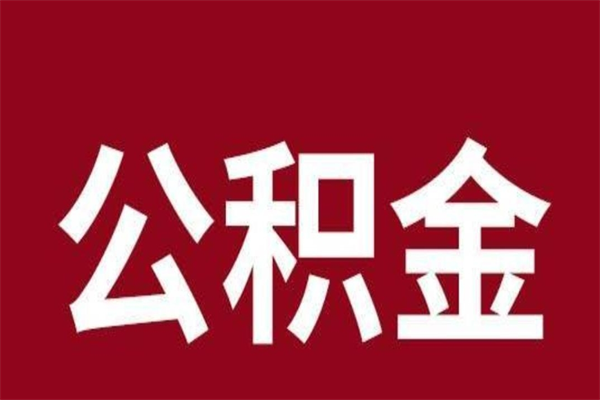 公积金